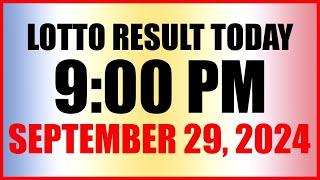 LOTTO RESULT TODAY
9:00 PM
SEPTEMBER 29, 2024